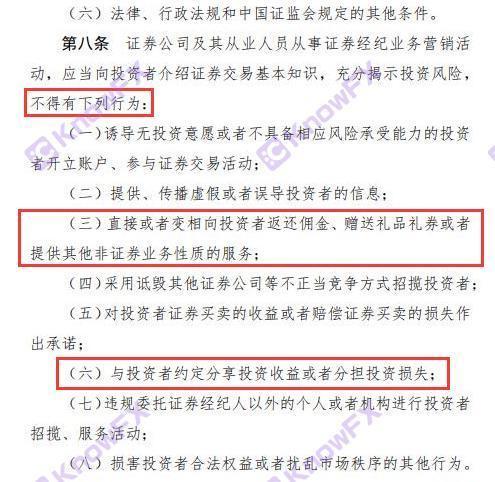 （六）法律、行政法规和中国证监会规定的其他条件。

第八条　证券公司及其从业人员从事证券经纪业务营销活动，应当向投资者介绍证券交易基本知识，充分揭示投资风险，不得有下列行为：

（一）诱导无投资意愿或者不具备相应风险承受能力的投资者开立账户、参与证券交易活动；

（二）提供、传播虚假或者误导投资者的信息；

（三）直接或者变相向投资者返还佣金、赠送礼品礼券或者提供其他非证券业务性质的服务；

（四）采用诋毁其他证券公司等不正当竞争方式招揽投资者；

（五）对投资者证券买卖的收益或者赔偿证券买卖的损失作出承诺；

（六）与投资者约定分享投资收益或者分担投资损失；

（七）违规委托证券经纪人以外的个人或者机构进行投资者招揽、服务活动；

（八）损害投资者合法权益或者扰乱市场秩序的其他行为。

KnowFX KnowFX KnowFX KnowFX